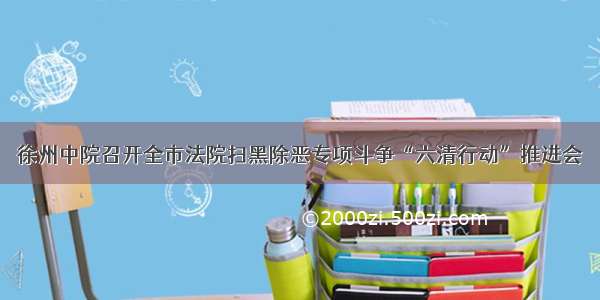 徐州中院召开全市法院扫黑除恶专项斗争“六清行动”推进会

©2000zi.500zi.com